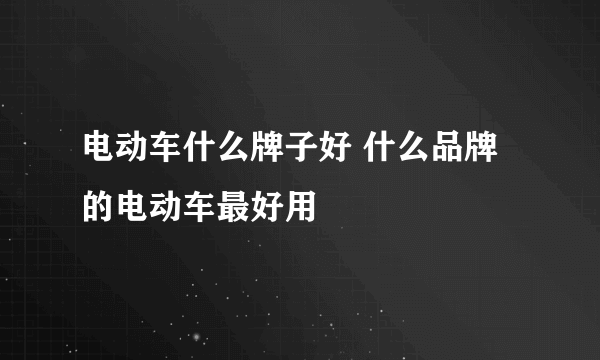 电动车什么牌子好 什么品牌的电动车最好用